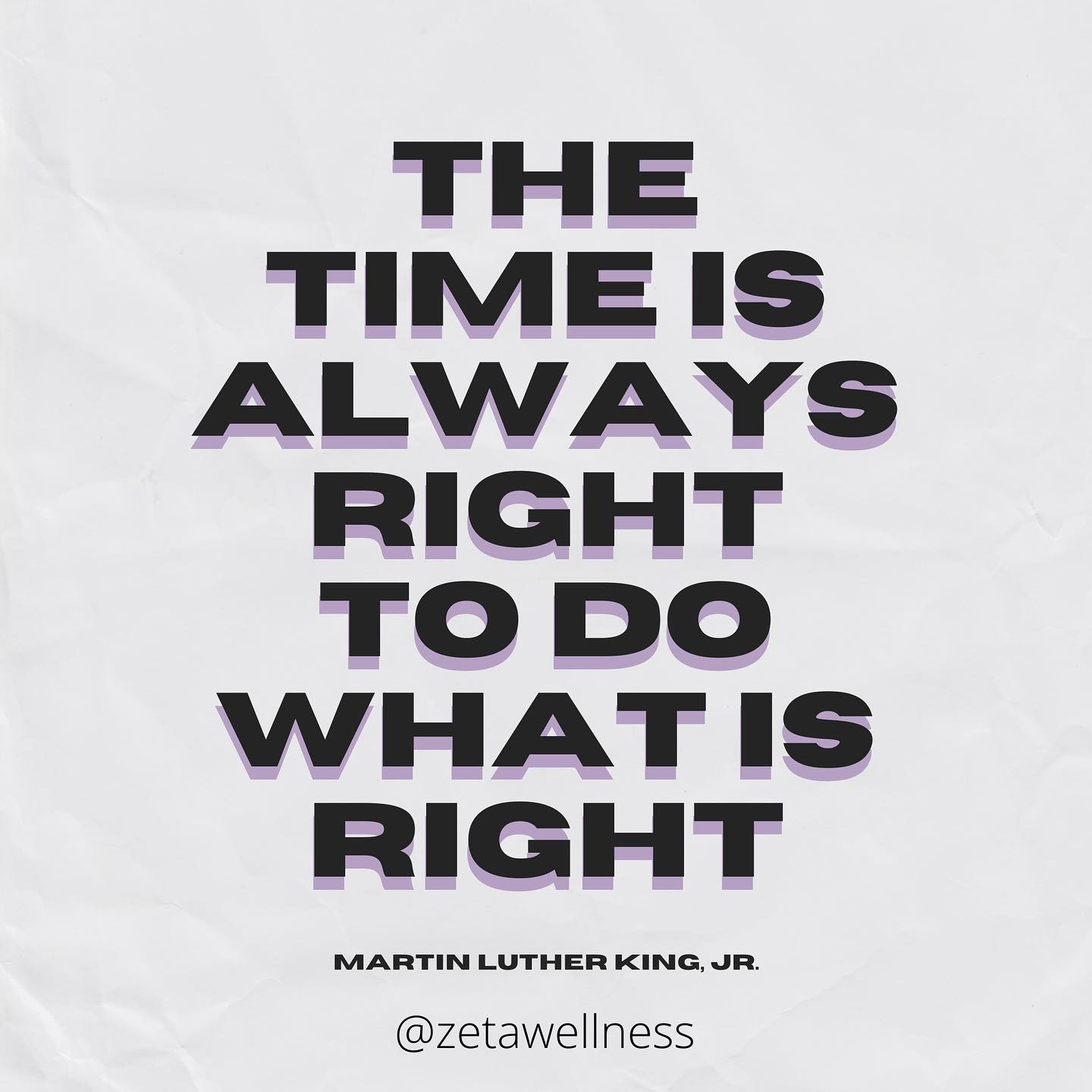 THE TIME IS ALWAYS RIGHT TO DO WHAT IS RIGHT

MARTIN LUTHER KING, JR.

@zetawellness